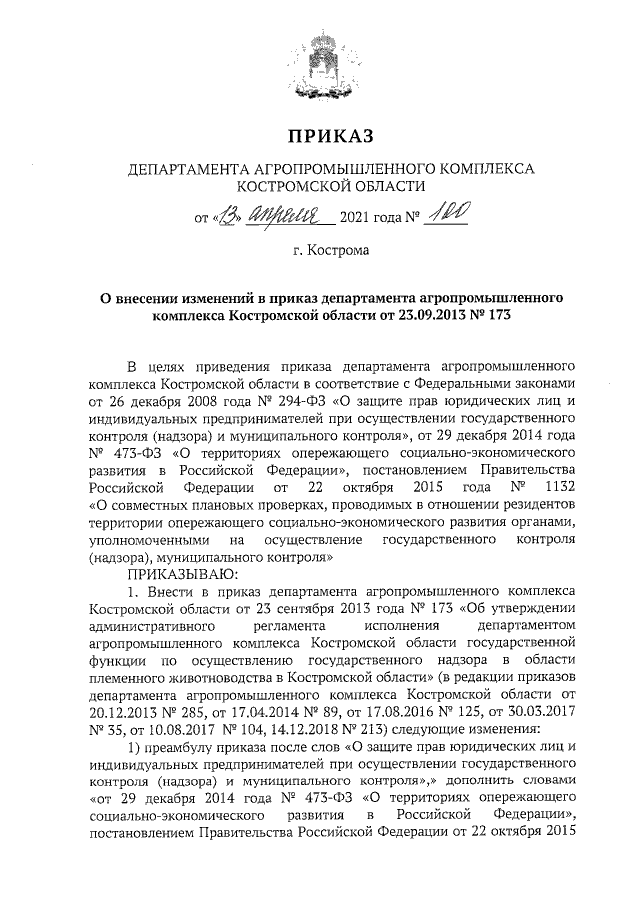 ПРИКАЗ

ДЕПАРТАМЕНТА АГРОПРОМЫШЛЕННОГО КОМПЛЕКСА КОСТРОМСКОЙ ОБЛАСТИ

от «13» апреля 2021 года № 100

г. Кострома

О внесении изменений в приказ департамента агропромышленного комплекса Костромской области от 23.09.2013 № 173

В целях приведения приказа департамента агропромышленного комплекса Костромской области в соответствие с Федеральными законами от 26 декабря 2008 года № 294-ФЗ «О защите прав юридических лиц и индивидуальных предпринимателей при осуществлении государственного контроля (надзора) и муниципального контроля», от 29 декабря 2014 года № 473-ФЗ «О территориях опережающего социально-экономического развития в Российской Федерации», постановлением Правительства Российской Федерации от 22 октября 2015 года № 1132 «О совместных плановых проверках, проводимых в отношении резидентов территории опережающего социально-экономического развития органами, уполномоченными на осуществление государственного контроля (надзора), муниципального контроля»

ПРИКАЗЫВАЮ:

1. Внести в приказ департамента агропромышленного комплекса Костромской области от 23 сентября 2013 года № 173 «Об утверждении административного регламента исполнения департаментом агропромышленного комплекса Костромской области государственной функции по осуществлению государственного надзора в области племенного животноводства в Костромской области» (в редакции приказов департамента агропромышленного комплекса Костромской области от 20.12.2013 № 285, от 17.04.2014 № 89, от 17.08.2016 № 125, от 30.03.2017 № 35, от 10.08.2017 № 104, 14.12.2018 № 213) следующие изменения:

1) преамбулу приказа после слов «О защите прав юридических лиц и индивидуальных предпринимателей при осуществлении государственного контроля (надзора) и муниципального контроля»,» дополнить словами «от 29 декабря 2014 года № 473-ФЗ «О территориях опережающего социально-экономического развития в Российской Федерации», постановлением Правительства Российской Федерации от 22 октября 2015